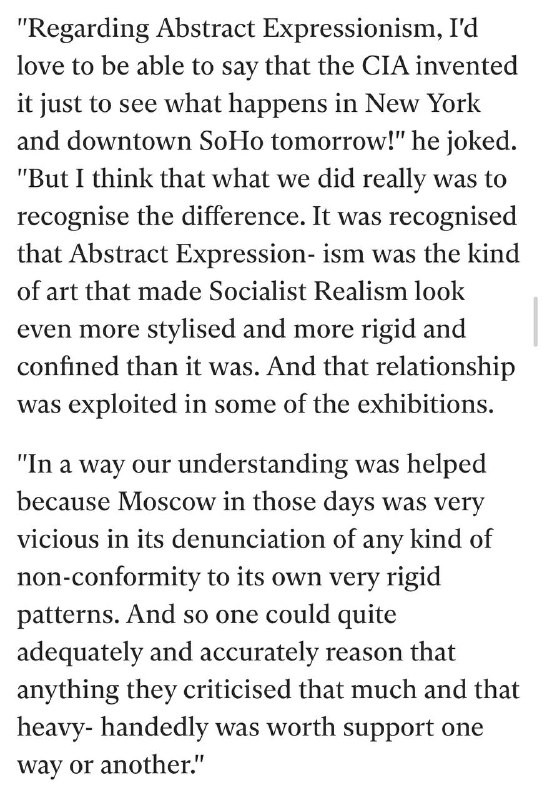 "Regarding Abstract Expressionism, I'd love to be able to say that the CIA invented it just to see what happens in New York and downtown SoHo tomorrow!" he joked. "But I think that what we did really was to recognise the difference. It was recognised that Abstract Expression- ism was the kind of art that made Socialist Realism look even more stylised and more rigid and confined than it was. And that relationship was exploited in some of the exhibitions.

"In a way our understanding was helped because Moscow in those days was very vicious in its denunciation of any kind of non-conformity to its own very rigid patterns. And so one could quite adequately and accurately reason that anything they criticised that much and that heavy- handedly was worth support one way or another."